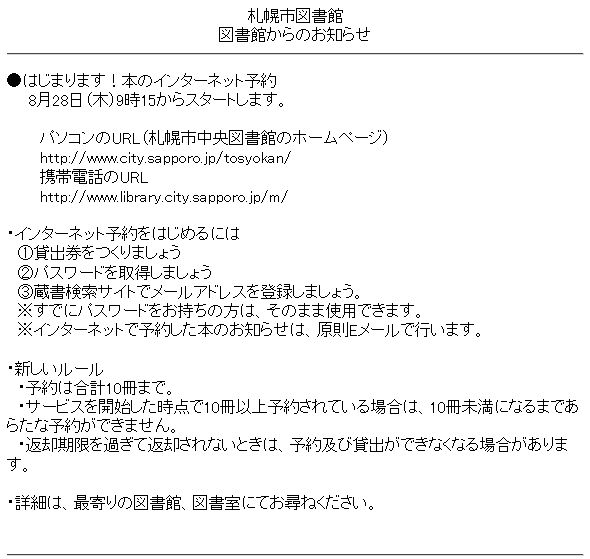 札幌市図書館
図書館からのお知らせ

●はじまります！本のインターネット予約
8月28日（木）9時15からスタートします。

パソコンのURL（札幌市中央図書館のホームページ）
http://www.city.sapporo.jp/tosyokan/
携帯電話のURL
http://www.library.city.sapporo.jp/m/

・インターネット予約をはじめるには
①貸出券をつくりましょう
②パスワードを取得しましょう
③蔵書検索サイトでメールアドレスを登録しましょう。
※すでにパスワードをお持ちの方は、そのまま使用できます。
※インターネットで予約した本のお知らせは、原則Eメールで行います。

・新しいルール
・予約は合計10冊まで。
・サービスを開始した時点で10冊以上予約されている場合は、10冊未満になるまであらたな予約ができません。
・返却期限を過ぎて返却されないときは、予約及び貸出ができなくなる場合があります。

・詳細は、最寄りの図書館、図書室にてお尋ねください。